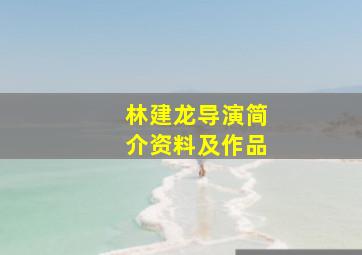 林建龙导演简介资料及作品